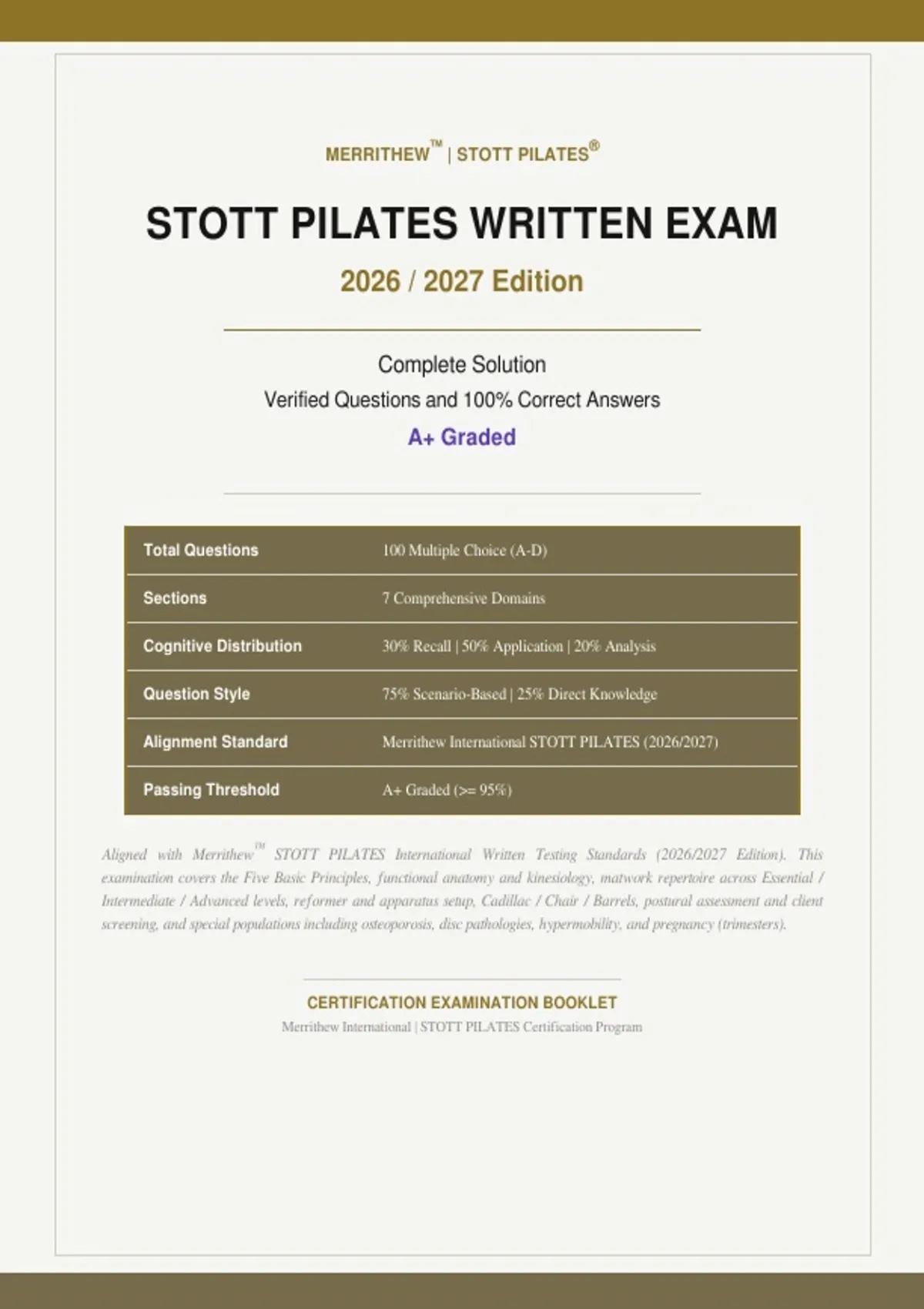 MERRITHEW™ | STOTT PILATES®

STOTT PILATES WRITTEN EXAM

2026 / 2027 Edition

Complete Solution

Verified Questions and 100% Correct Answers

A+ Graded

| Total Questions | 100 Multiple Choice (A-D) |
|---|---|
| Sections | 7 Comprehensive Domains |
| Cognitive Distribution | 30% Recall \| 50% Application \| 20% Analysis |
| Question Style | 75% Scenario-Based \| 25% Direct Knowledge |
| Alignment Standard | Merrithew International STOTT PILATES (2026/2027) |
| Passing Threshold | A+ Graded (>= 95%) |

Aligned with Merrithew™ STOTT PILATES International Written Testing Standards (2026/2027 Edition). This examination covers the Five Basic Principles, functional anatomy and kinesiology, matwork repertoire across Essential / Intermediate / Advanced levels, reformer and apparatus setup, Cadillac / Chair / Barrels, postural assessment and client screening, and special populations including osteoporosis, disc pathologies, hypermobility, and pregnancy (trimesters).

CERTIFICATION EXAMINATION BOOKLET

Merrithew International | STOTT PILATES Certification Program